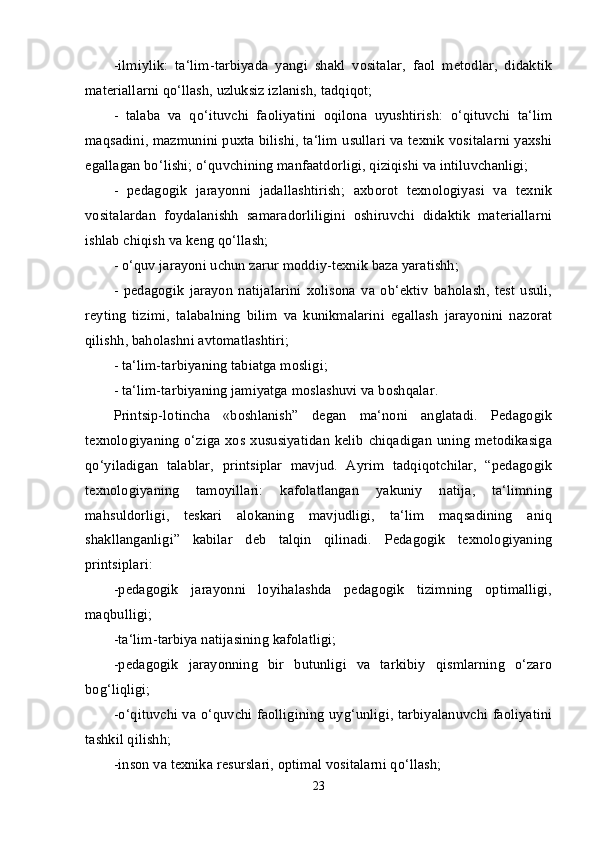 -ilmiylik: ta‘lim-tarbiyada yangi shakl vositalar, faol metodlar, didaktik materiallarni qo‘llash, uzluksiz izlanish, tadqiqot;

- talaba va qo‘ituvchi faoliyatini oqilona uyushtirish: o‘qituvchi ta‘lim maqsadini, mazmunini puxta bilishi, ta‘lim usullari va texnik vositalarni yaxshi egallagan bo‘lishi; o‘quvchining manfaatdorligi, qiziqishi va intiluvchanligi;

- pedagogik jarayonni jadallashtirish; axborot texnologiyasi va texnik vositalardan foydalanishh samaradorliligini oshiruvchi didaktik materiallarni ishlab chiqish va keng qo‘llash;

- o‘quv jarayoni uchun zarur moddiy-texnik baza yaratishh;

- pedagogik jarayon natijalarini xolisona va ob‘ektiv baholash, test usuli, reyting tizimi, talabalning bilim va kunikmalarini egallash jarayonini nazorat qilishh, baholashni avtomatlashtiri;

- ta‘lim-tarbiyaning tabiatga mosligi;

- ta‘lim-tarbiyaning jamiyatga moslashuvi va boshqalar.

Printsip-lotincha «boshlanish” degan ma‘noni anglatadi. Pedagogik texnologiyaning o‘ziga xos xususiyatidan kelib chiqadigan uning metodikasiga qo‘yiladigan talablar, printsiplar mavjud. Ayrim tadqiqotchilar, “pedagogik texnologiyaning tamoyillari: kafolatlangan yakuniy natija, ta‘limning mahsuldorligi, teskari alokaning mavjudligi, ta‘lim maqsadining aniq shakllanganligi” kabilar deb talqin qilinadi. Pedagogik texnologiyaning printsiplari:

-pedagogik jarayonni loyihalashda pedagogik tizimning optimalligi, maqbulligi;

-ta‘lim-tarbiya natijasining kafolatligi;

-pedagogik jarayonning bir butunligi va tarkibiy qismlarning o‘zaro bog‘liqligi;

-o‘qituvchi va o‘quvchi faolligining uyg‘unligi, tarbiyalanuvchi faoliyatini tashkil qilishh;

-inson va texnika resurslari, optimal vositalarni qo‘llash;

23